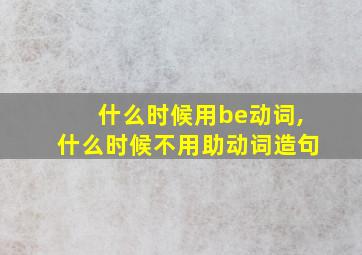 什么时候用be动词，
什么时候不用助动词造句